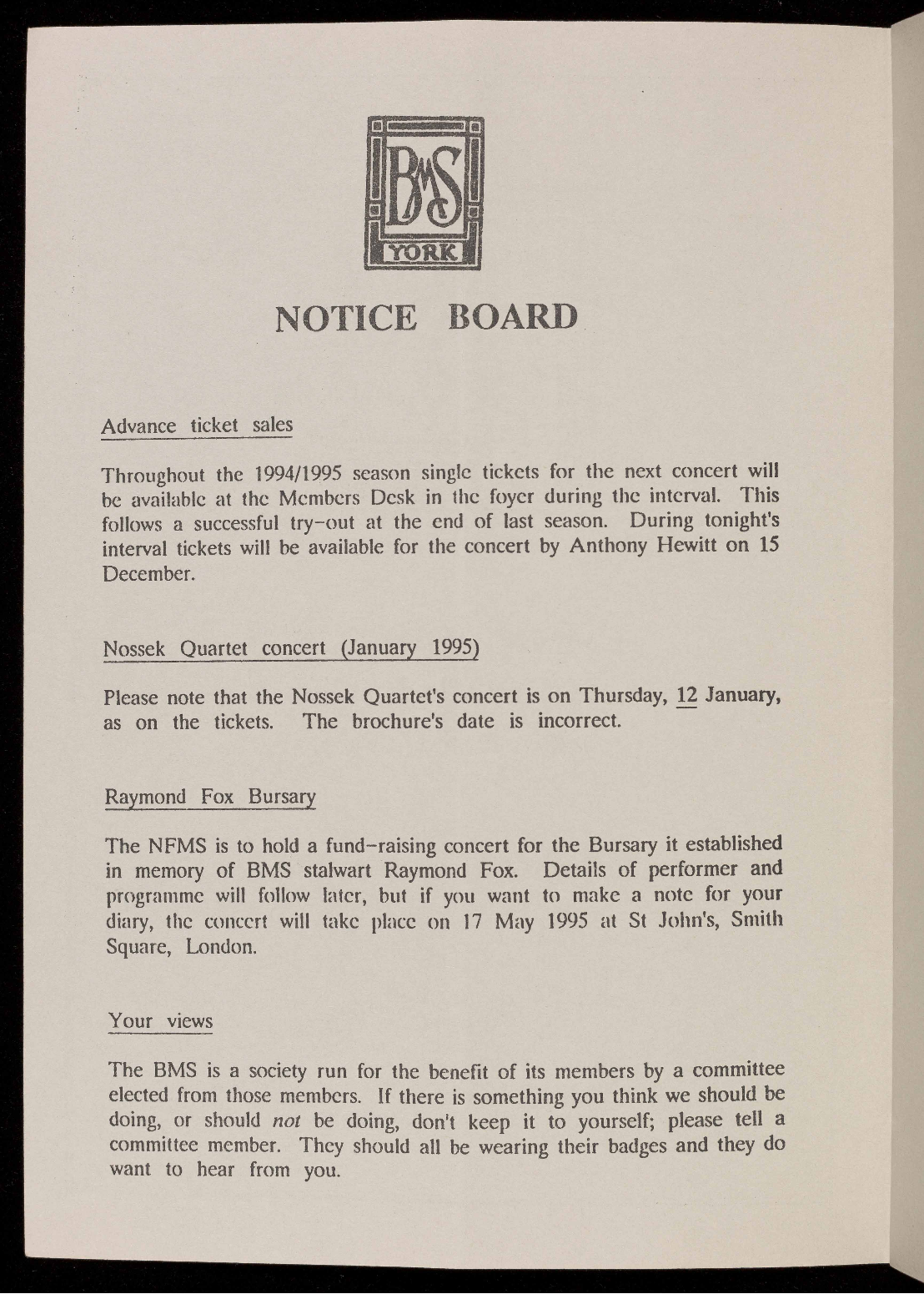 BMS
YORK

NOTICE BOARD

Advance ticket sales

Throughout the 1994/1995 season single tickets for the next concert will be available at the Members Desk in the foyer during the interval. This follows a successful try-out at the end of last season. During tonight's interval tickets will be available for the concert by Anthony Hewitt on 15 December.

Nossek Quartet concert (January 1995)

Please note that the Nossek Quartet's concert is on Thursday, 12 January, as on the tickets. The brochure's date is incorrect.

Raymond Fox Bursary

The NFMS is to hold a fund-raising concert for the Bursary it established in memory of BMS stalwart Raymond Fox. Details of performer and programme will follow later, but if you want to make a note for your diary, the concert will take place on 17 May 1995 at St John's, Smith Square, London.

Your views

The BMS is a society run for the benefit of its members by a committee elected from those members. If there is something you think we should be doing, or should not be doing, don't keep it to yourself; please tell a committee member. They should all be wearing their badges and they do want to hear from you.